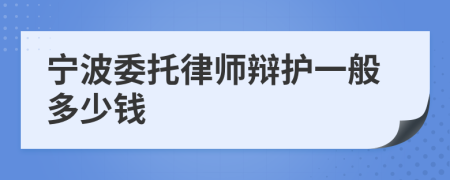 宁波委托律师辩护一般多少钱